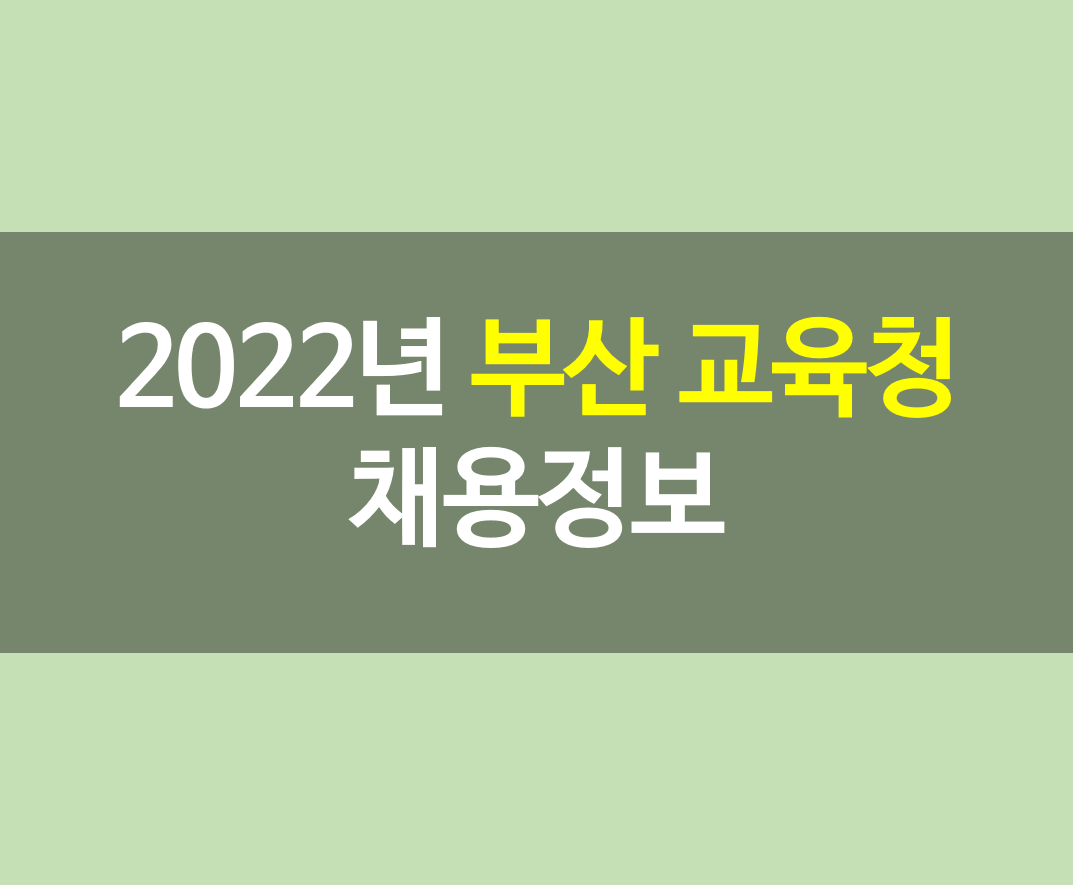 2022년 부산 교육청
채용정보